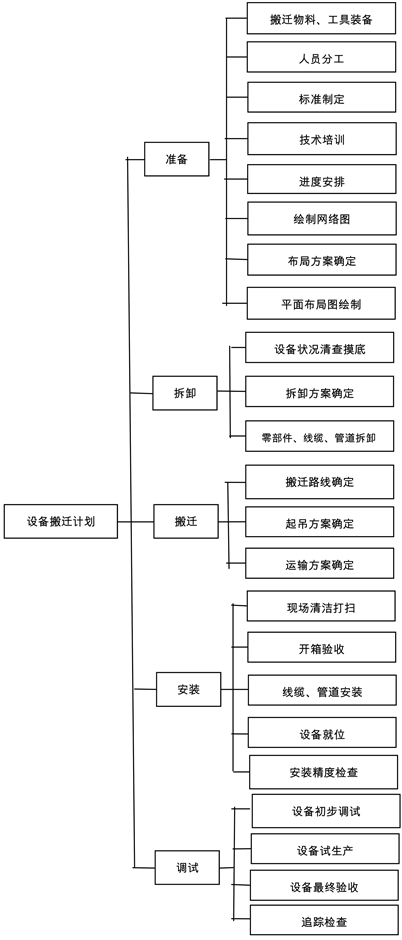 设备搬迁计划

准备

搬迁物料、工具装备

人员分工

标准制定

技术培训

进度安排

绘制网络图

布局方案确定

平面布局图绘制

拆卸

设备状况清查摸底

拆卸方案确定

零部件、线缆、管道拆卸

搬迁

搬迁路线确定

起吊方案确定

运输方案确定

安装

现场清洁打扫

开箱验收

线缆、管道安装

设备就位

安装精度检查

调试

设备初步调试

设备试生产

设备最终验收

追踪检查